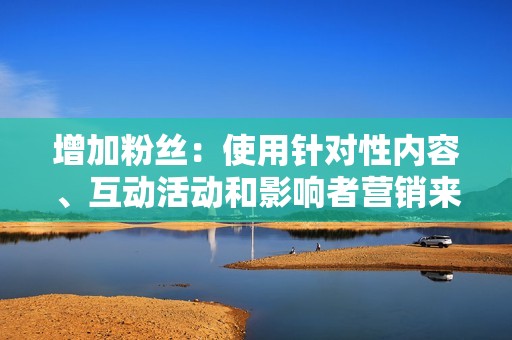 增加粉丝：使用针对性内容、互动活动和影响者营销来